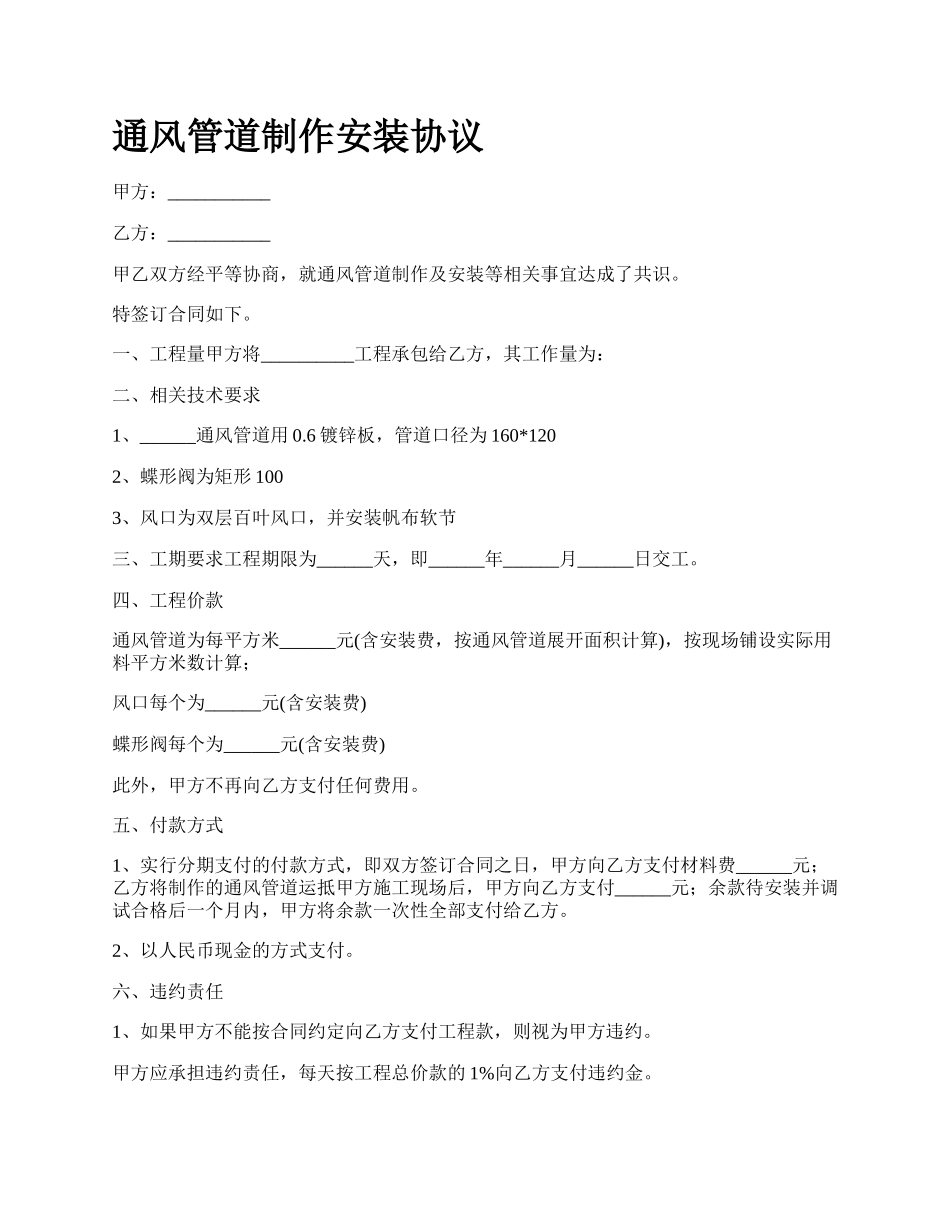 通风管道制作安装协议

甲方：___________

乙方：___________

甲乙双方经平等协商，就通风管道制作及安装等相关事宜达成了共识。

特签订合同如下。

一、工程量甲方将__________工程承包给乙方，其工作量为：

二、相关技术要求

1、______通风管道用 0.6 镀锌板，管道口径为 160*120

2、蝶形阀为矩形 100

3、风口为双层百叶风口，并安装帆布软节

三、工期要求工程期限为______天，即______年______月______日交工。

四、工程价款

通风管道为每平方米______元(含安装费，按通风管道展开面积计算)，按现场铺设实际用料平方米数计算；

风口每个为______元(含安装费)

蝶形阀每个为______元(含安装费)

此外，甲方不再向乙方支付任何费用。

五、付款方式

1、实行分期支付的付款方式，即双方签订合同之日，甲方向乙方支付材料费______元；乙方将制作的通风管道运抵甲方施工现场后，甲方向乙方支付______元；余款待安装并调试合格后一个月内，甲方将余款一次性全部支付给乙方。

2、以人民币现金的方式支付。

六、违约责任

1、如果甲方不能按合同约定向乙方支付工程款，则视为甲方违约。

甲方应承担违约责任，每天按工程总价款的 1%向乙方支付违约金。